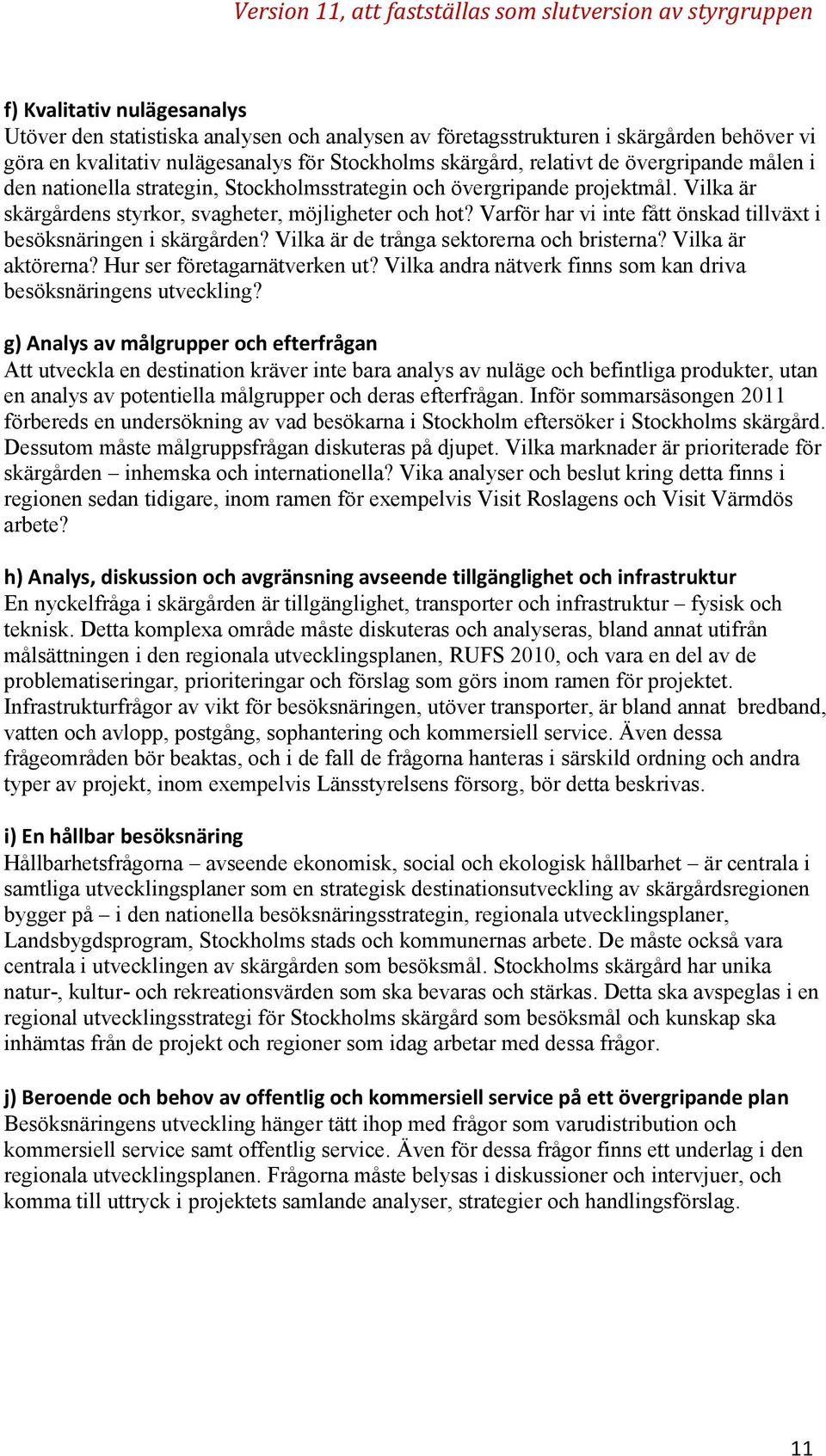 Version 11, att fastställas som slutversion av styrgruppen

f) Kvalitativ nulägesanalys
Utöver den statistiska analysen och analysen av företagsstrukturen i skärgården behöver vi göra en kvalitativ nulägesanalys för Stockholms skärgård, relativt de övergripande målen i den nationella strategin, Stockholmsstrategin och övergripande projektmål. Vilka är skärgårdens styrkor, svagheter, möjligheter och hot? Varför har vi inte fått önskad tillväxt i besöksnäringen i skärgården? Vilka är de trånga sektorerna och bristerna? Vilka är aktörerna? Hur ser företagarnätverken ut? Vilka andra nätverk finns som kan driva besöksnäringens utveckling?

g) Analys av målgrupper och efterfrågan
Att utveckla en destination kräver inte bara analys av nuläge och befintliga produkter, utan en analys av potentiella målgrupper och deras efterfrågan. Inför sommarsäsongen 2011 förbereds en undersökning av vad besökarna i Stockholm eftersöker i Stockholms skärgård. Dessutom måste målgruppsfrågan diskuteras på djupet. Vilka marknader är prioriterade för skärgården – inhemska och internationella? Vika analyser och beslut kring detta finns i regionen sedan tidigare, inom ramen för exempelvis Visit Roslagens och Visit Värmdös arbete?

h) Analys, diskussion och avgränsning avseende tillgänglighet och infrastruktur
En nyckelfråga i skärgården är tillgänglighet, transporter och infrastruktur – fysisk och teknisk. Detta komplexa område måste diskuteras och analyseras, bland annat utifrån målsättningen i den regionala utvecklingsplanen, RUFS 2010, och vara en del av de problematiseringar, prioriteringar och förslag som görs inom ramen för projektet. Infrastrukturfrågor av vikt för besöksnäringen, utöver transporter, är bland annat bredband, vatten och avlopp, postgång, sophantering och kommersiell service. Även dessa frågeområden bör beaktas, och i de fall de frågorna hanteras i särskild ordning och andra typer av projekt, inom exempelvis Länsstyrelsens försorg, bör detta beskrivas.

i) En hållbar besöksnäring
Hållbarhetsfrågorna – avseende ekonomisk, social och ekologisk hållbarhet – är centrala i samtliga utvecklingsplaner som en strategisk destinationsutveckling av skärgårdsregionen bygger på – i den nationella besöksnäringsstrategin, regionala utvecklingsplaner, Landsbygdsprogram, Stockholms stads och kommunernas arbete. De måste också vara centrala i utvecklingen av skärgården som besöksmål. Stockholms skärgård har unika natur-, kultur- och rekreationsvärden som ska bevaras och stärkas. Detta ska avspeglas i en regional utvecklingsstrategi för Stockholms skärgård som besöksmål och kunskap ska inhämtas från de projekt och regioner som idag arbetar med dessa frågor.

j) Beroende och behov av offentlig och kommersiell service på ett övergripande plan
Besöksnäringens utveckling hänger tätt ihop med frågor som varudistribution och kommersiell service samt offentlig service. Även för dessa frågor finns ett underlag i den regionala utvecklingsplanen. Frågorna måste belysas i diskussioner och intervjuer, och komma till uttryck i projektets samlande analyser, strategier och handlingsförslag.

11